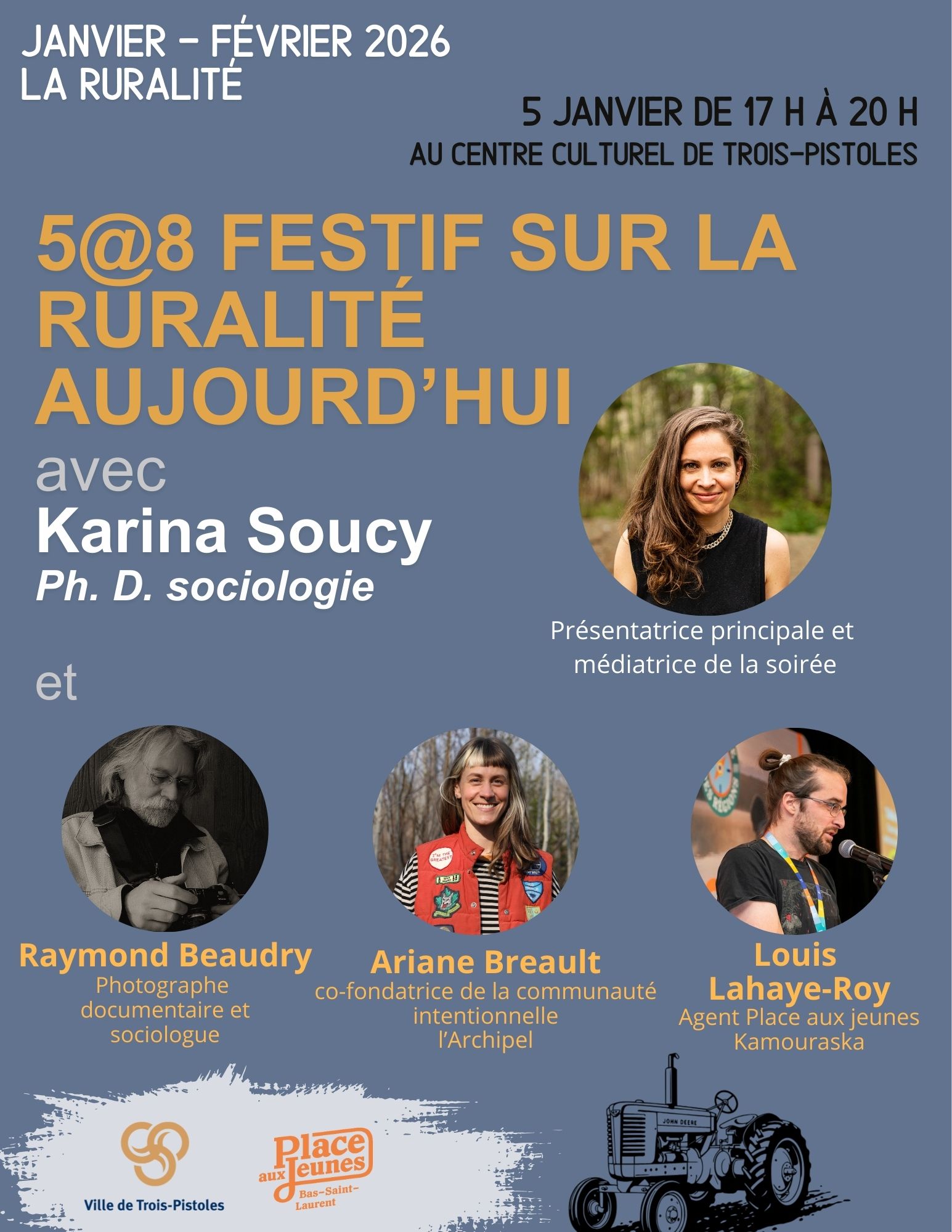 JANVIER - FÉVRIER 2026
LA RURALITÉ

5 JANVIER DE 17 H À 20 H
AU CENTRE CULTUREL DE TROIS-PISTOLES

5@8 FESTIF SUR LA RURALITÉ AUJOURD'HUI

avec
Karina Soucy
Ph. D. sociologie

Présentatrice principale et médiatrice de la soirée

et

Raymond Beaudry
Photographe documentaire et sociologue

Ariane Breault
co-fondatrice de la communauté intentionnelle l'Archipel

Louis Lahaye-Roy
Agent Place aux jeunes Kamouraska

Ville de Trois-Pistoles

Place aux Jeunes
Bas-Saint-Laurent

JOHN DEERE